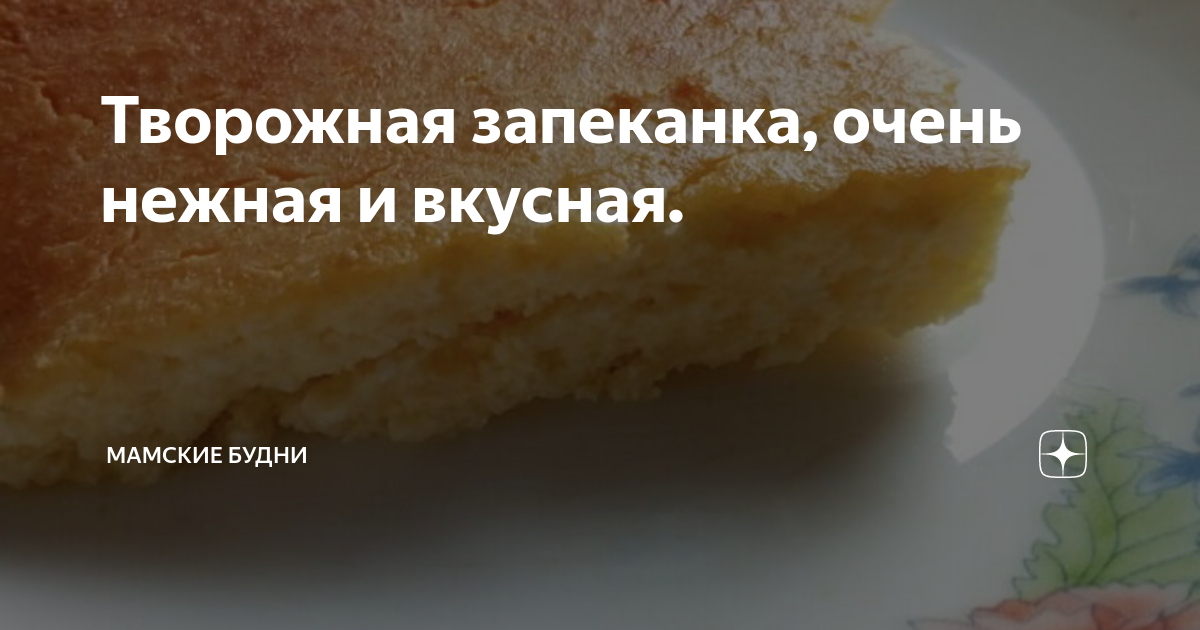 Творожная запеканка, очень нежная и вкусная.

МАМСКИЕ БУДНИ